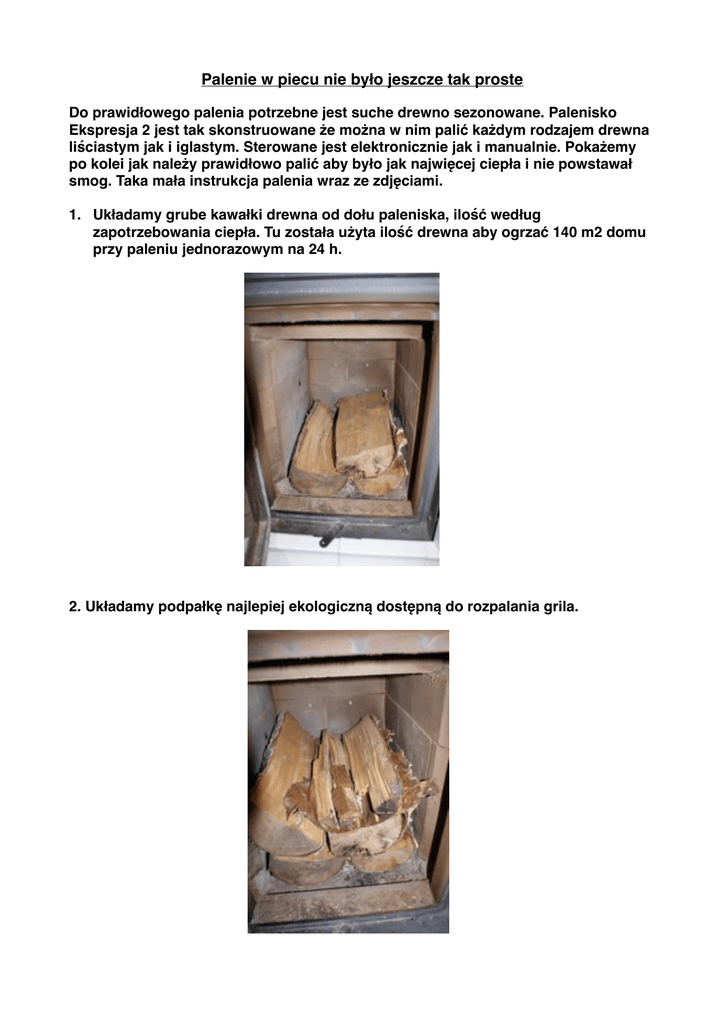 Palenie w piecu nie było jeszcze tak proste

Do prawidłowego palenia potrzebne jest suche drewno sezonowane. Palenisko Ekspresja 2 jest tak skonstruowane że można w nim palić każdym rodzajem drewna liściastym jak i iglastym. Sterowane jest elektronicznie jak i manualnie. Pokażemy po kolei jak należy prawidłowo palić aby było jak najwięcej ciepła i nie powstawał smog. Taka mała instrukcja palenia wraz ze zdjęciami.

1. Układamy grube kawałki drewna od dołu paleniska, ilość według zapotrzebowania ciepła. Tu została użyta ilość drewna aby ogrzać 140 m2 domu przy paleniu jednorazowym na 24 h.

2. Układamy podpałkę najlepiej ekologiczną dostępną do rozpalania grila.